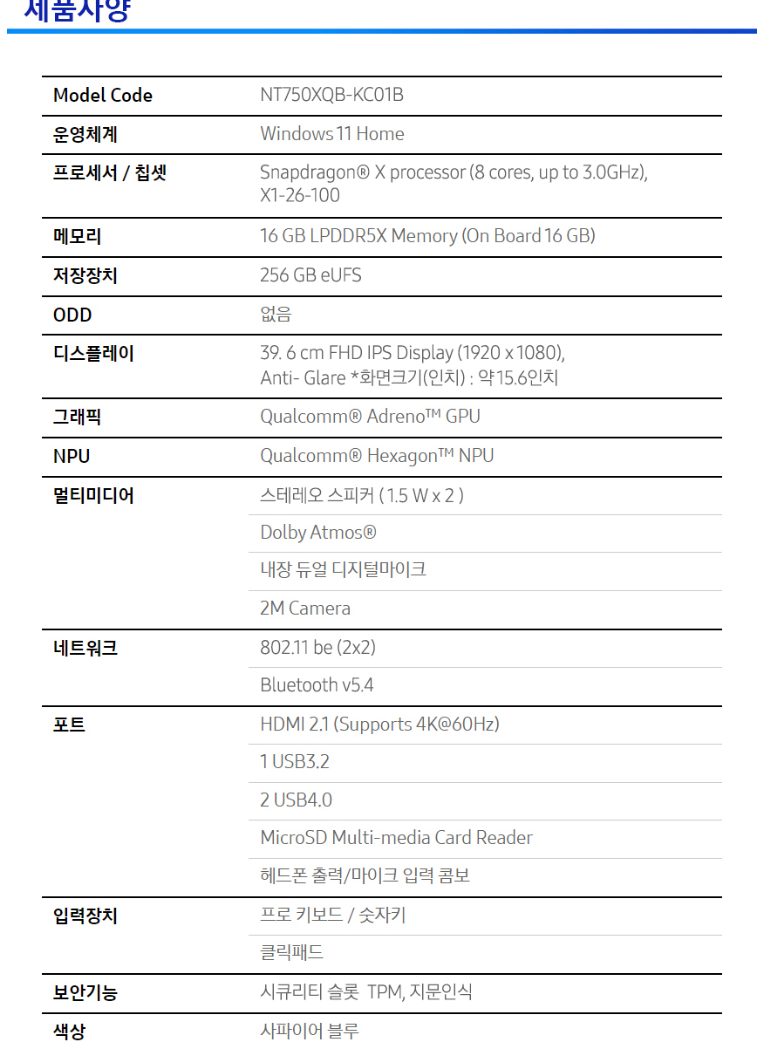 제품사양

| Model Code | NT750XQB-KC01B |
|---|---|
| 운영체계 | Windows 11 Home |
| 프로세서 / 칩셋 | Snapdragon® X processor (8 cores, up to 3.0GHz), X1-26-100 |
| 메모리 | 16 GB LPDDR5X Memory (On Board 16 GB) |
| 저장장치 | 256 GB eUFS |
| ODD | 없음 |
| 디스플레이 | 39. 6 cm FHD IPS Display (1920 x 1080), Anti- Glare *화면크기(인치) : 약15.6인치 |
| 그래픽 | Qualcomm® Adreno™ GPU |
| NPU | Qualcomm® Hexagon™ NPU |
| 멀티미디어 | 스테레오 스피커 ( 1.5 W x 2 ) |
| | Dolby Atmos® |
| | 내장 듀얼 디지털마이크 |
| | 2M Camera |
| 네트워크 | 802.11 be (2x2) |
| | Bluetooth v5.4 |
| 포트 | HDMI 2.1 (Supports 4K@60Hz) |
| | 1 USB3.2 |
| | 2 USB4.0 |
| | MicroSD Multi-media Card Reader |
| | 헤드폰 출력/마이크 입력 콤보 |
| 입력장치 | 프로 키보드 / 숫자키 |
| | 클릭패드 |
| 보안기능 | 시큐리티 슬롯 TPM, 지문인식 |
| 색상 | 사파이어 블루 |